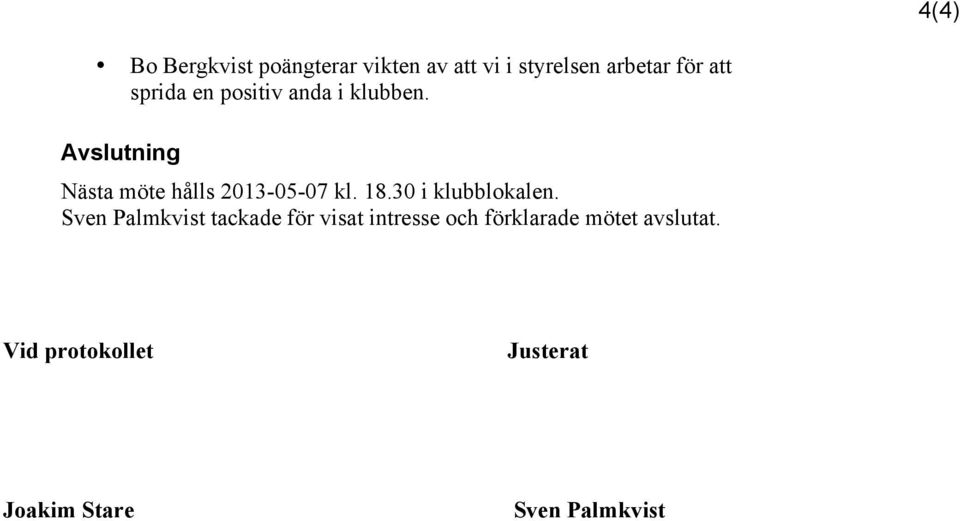 4(4)

• Bo Bergkvist poängterar vikten av att vi i styrelsen arbetar för att sprida en positiv anda i klubben.

Avslutning

Nästa möte hålls 2013-05-07 kl. 18.30 i klubblokalen.
Sven Palmkvist tackade för visat intresse och förklarade mötet avslutat.

Vid protokollet

Justerat

Joakim Stare

Sven Palmkvist